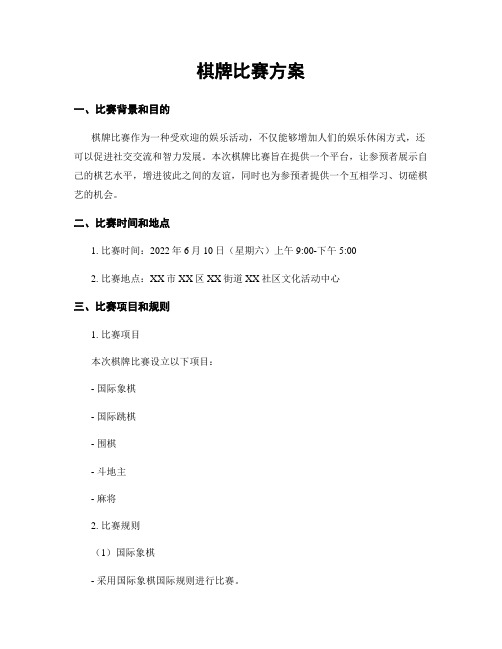 棋牌比赛方案

一、比赛背景和目的

棋牌比赛作为一种受欢迎的娱乐活动，不仅能够增加人们的娱乐休闲方式，还可以促进社交交流和智力发展。本次棋牌比赛旨在提供一个平台，让参预者展示自己的棋艺水平，增进彼此之间的友谊，同时也为参预者提供一个互相学习、切磋棋艺的机会。

二、比赛时间和地点

1. 比赛时间：2022 年 6 月 10 日（星期六）上午 9:00-下午 5:00

2. 比赛地点：XX 市 XX 区 XX 街道 XX 社区文化活动中心

三、比赛项目和规则

1. 比赛项目

本次棋牌比赛设立以下项目：

- 国际象棋

- 国际跳棋

- 围棋

- 斗地主

- 麻将

2. 比赛规则

（1）国际象棋

- 采用国际象棋国际规则进行比赛。